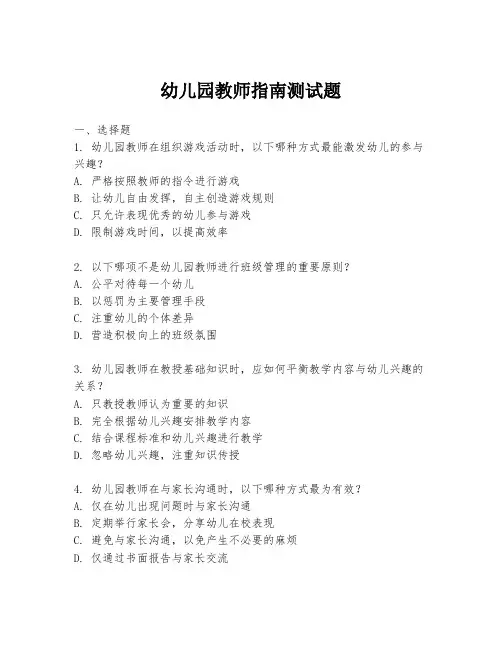 幼儿园教师指南测试题

一、选择题

1. 幼儿园教师在组织游戏活动时，以下哪种方式最能激发幼儿的参与兴趣？
A. 严格按照教师的指令进行游戏
B. 让幼儿自由发挥，自主创造游戏规则
C. 只允许表现优秀的幼儿参与游戏
D. 限制游戏时间，以提高效率

2. 以下哪项不是幼儿园教师进行班级管理的重要原则？
A. 公平对待每一个幼儿
B. 以惩罚为主要管理手段
C. 注重幼儿的个体差异
D. 营造积极向上的班级氛围

3. 幼儿园教师在教授基础知识时，应如何平衡教学内容与幼儿兴趣的关系？
A. 只教授教师认为重要的知识
B. 完全根据幼儿兴趣安排教学内容
C. 结合课程标准和幼儿兴趣进行教学
D. 忽略幼儿兴趣，注重知识传授

4. 幼儿园教师在与家长沟通时，以下哪种方式最为有效？
A. 仅在幼儿出现问题时与家长沟通
B. 定期举行家长会，分享幼儿在校表现
C. 避免与家长沟通，以免产生不必要的麻烦
D. 仅通过书面报告与家长交流